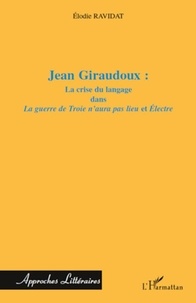 Élodie RAVIDAT

Jean Giraudoux :
La crise du langage
dans
La guerre de Troie n'aura pas lieu et Électre

Approches Littéraires

L'Harmattan